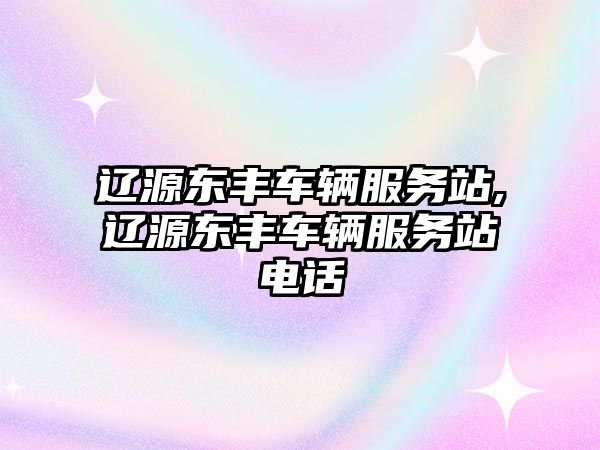 辽源东丰车辆服务站,辽源东丰车辆服务站电话